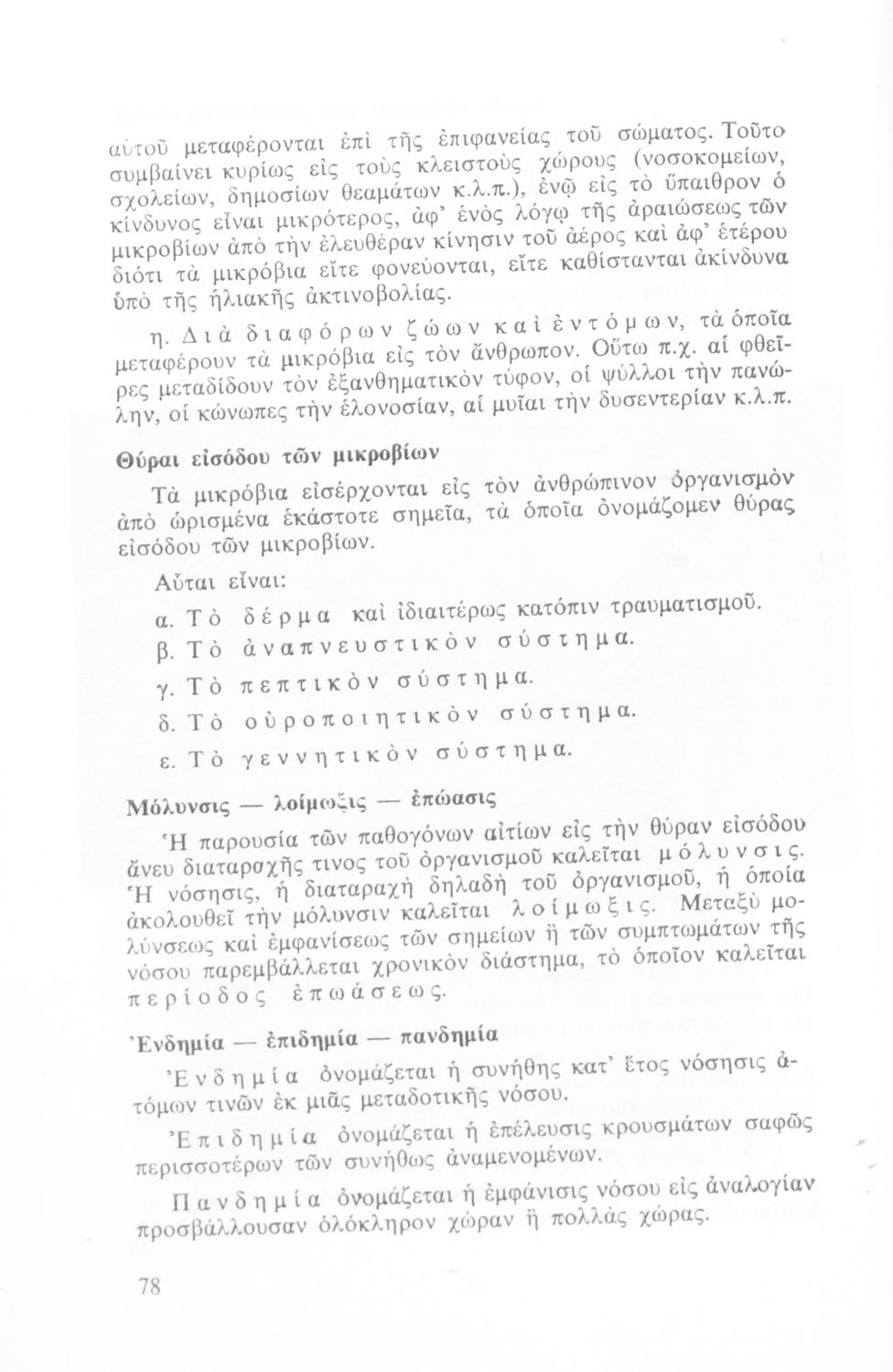 αὐτοῦ μεταφέρονται ἐπὶ τῆς ἐπιφανείας τοῦ σώματος. Τοῦτο συμβαίνει κυρίως εἰς τοὺς κλειστοὺς χώρους (νοσοκομείων, σχολείων, δημοσίων θεαμάτων κ.λ.π.), ἐνῷ εἰς τὸ ὕπαιθρον ὁ κίνδυνος εἶναι μικρότερος, ἀφ' ἑνὸς λόγῳ τῆς ἀραιώσεως τῶν μικροβίων ἀπὸ τὴν ἐλευθέραν κίνησιν τοῦ ἀέρος καὶ ἀφ' ἑτέρου διότι τὰ μικρόβια εἴτε φονεύονται, εἴτε καθίστανται ἀκίνδυνα ὑπὸ τῆς ἡλιακῆς ἀκτινοβολίας.

η. Διὰ διαφόρων ζώων καὶ ἐντόμων, τὰ ὁποῖα μεταφέρουν τὰ μικρόβια εἰς τὸν ἄνθρωπον. Οὕτω π.χ. αἱ φθεῖρες μεταδίδουν τὸν ἐξανθηματικὸν τύφον, οἱ ψύλλοι τὴν πανώλην, οἱ κώνωπες τὴν ἑλονοσίαν, αἱ μυῖαι τὴν δυσεντερίαν κ.λ.π.

Θύραι εἰσόδου τῶν μικροβίων

Τὰ μικρόβια εἰσέρχονται εἰς τὸν ἀνθρώπινον ὀργανισμὸν ἀπὸ ὡρισμένα ἑκάστοτε σημεῖα, τὰ ὁποῖα ὀνομάζομεν θύρας εἰσόδου τῶν μικροβίων.

Αὗται εἶναι:

α. Τὸ δέρμα καὶ ἰδιαιτέρως κατόπιν τραυματισμοῦ.

β. Τὸ ἀναπνευστικὸν σύστημα.

γ. Τὸ πεπτικὸν σύστημα.

δ. Τὸ οὐροποιητικὸν σύστημα.

ε. Τὸ γεννητικὸν σύστημα.

Μόλυνσις — λοίμωξις — ἐπώασις

Ἡ παρουσία τῶν παθογόνων αἰτίων εἰς τὴν θύραν εἰσόδου ἄνευ διαταραχῆς τινος τοῦ ὀργανισμοῦ καλεῖται μόλυνσις. Ἡ νόσησις, ἡ διαταραχὴ δηλαδὴ τοῦ ὀργανισμοῦ, ἡ ὁποία ἀκολουθεῖ τὴν μόλυνσιν καλεῖται λοίμωξις. Μεταξὺ μολύνσεως καὶ ἐμφανίσεως τῶν σημείων ἢ τῶν συμπτωμάτων τῆς νόσου παρεμβάλλεται χρονικὸν διάστημα, τὸ ὁποῖον καλεῖται περίοδος ἐπωάσεως.

Ἐνδημία — ἐπιδημία — πανδημία

Ἐνδημία ὀνομάζεται ἡ συνήθης κατ' ἔτος νόσησις ἀτόμων τινῶν ἐκ μιᾶς μεταδοτικῆς νόσου.

Ἐπιδημία ὀνομάζεται ἡ ἐπέλευσις κρουσμάτων σαφῶς περισσοτέρων τῶν συνήθως ἀναμενομένων.

Πανδημία ὀνομάζεται ἡ ἐμφάνισις νόσου εἰς ἀναλογίαν προσβάλλουσαν ὁλόκληρον χώραν ἢ πολλὰς χώρας.

78